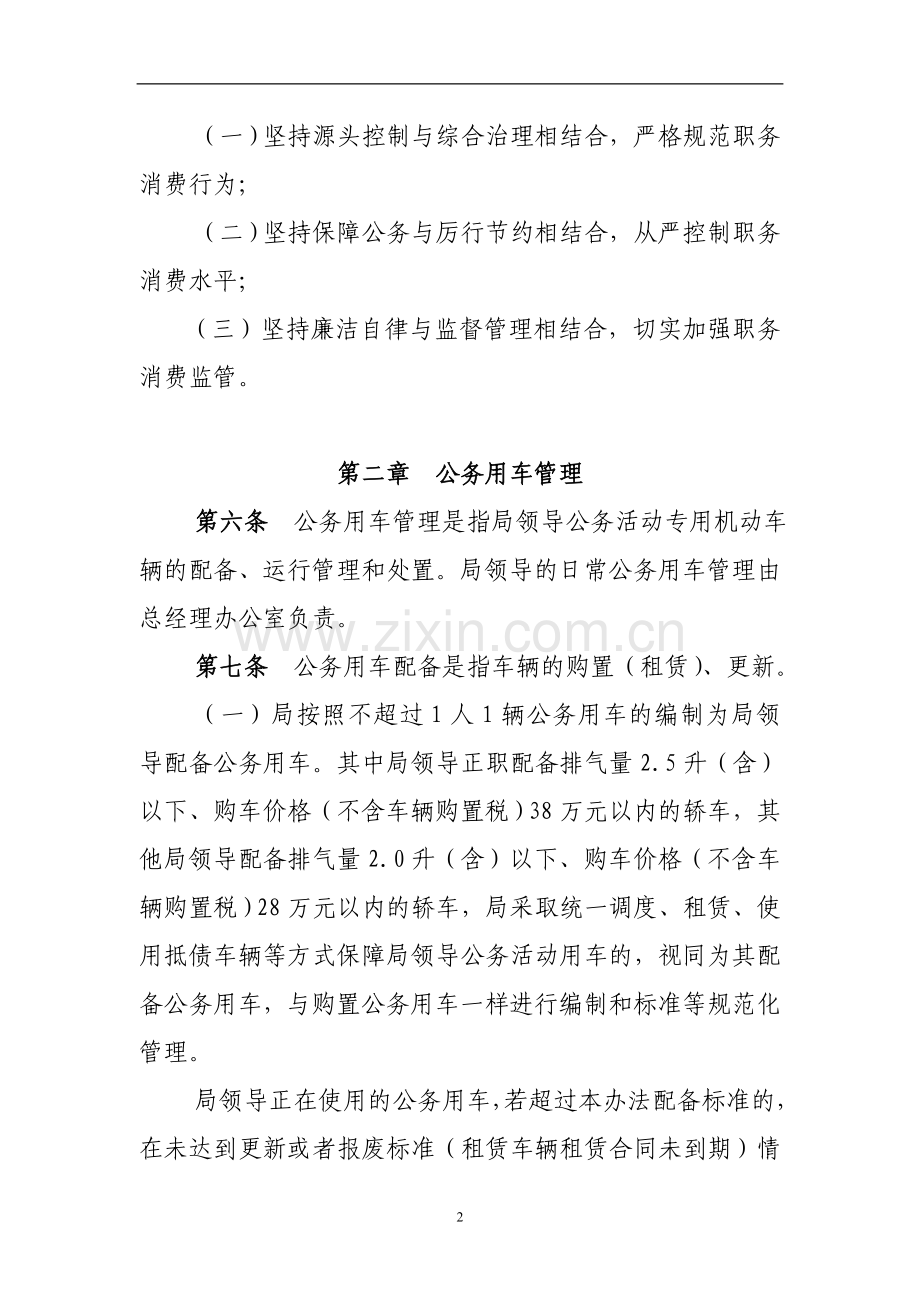 （一）坚持源头控制与综合治理相结合，严格规范职务消费行为；

（二）坚持保障公务与厉行节约相结合，从严控制职务消费水平；

（三）坚持廉洁自律与监督管理相结合，切实加强职务消费监管。

第二章　公务用车管理

第六条　公务用车管理是指局领导公务活动专用机动车辆的配备、运行管理和处置。局领导的日常公务用车管理由总经理办公室负责。

www.zixin.com.cn

第七条　公务用车配备是指车辆的购置（租赁）、更新。

（一）局按照不超过1人1辆公务用车的编制为局领导配备公务用车。其中局领导正职配备排气量2.5升（含）以下、购车价格（不含车辆购置税）38万元以内的轿车，其他局领导配备排气量2.0升（含）以下、购车价格（不含车辆购置税）28万元以内的轿车，局采取统一调度、租赁、使用抵债车辆等方式保障局领导公务活动用车的，视同为其配备公务用车，与购置公务用车一样进行编制和标准等规范化管理。

局领导正在使用的公务用车，若超过本办法配备标准的，在未达到更新或者报废标准（租赁车辆租赁合同未到期）情

2